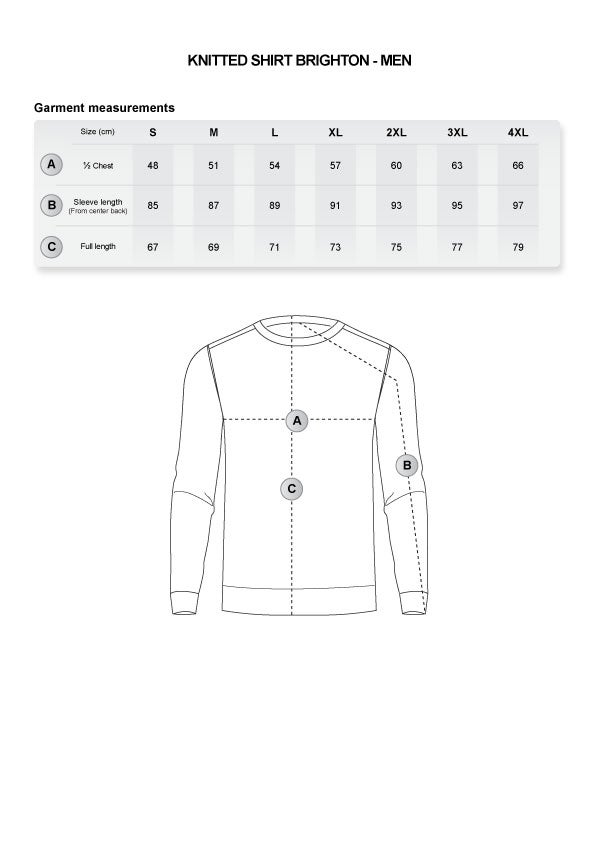 KNITTED SHIRT BRIGHTON - MEN

Garment measurements

| | Size (cm) | S | M | L | XL | 2XL | 3XL | 4XL |
|---|---|---|---|---|---|---|---|---|
| A | ½ Chest | 48 | 51 | 54 | 57 | 60 | 63 | 66 |
| B | Sleeve length (From center back) | 85 | 87 | 89 | 91 | 93 | 95 | 97 |
| C | Full length | 67 | 69 | 71 | 73 | 75 | 77 | 79 |

A

B

C